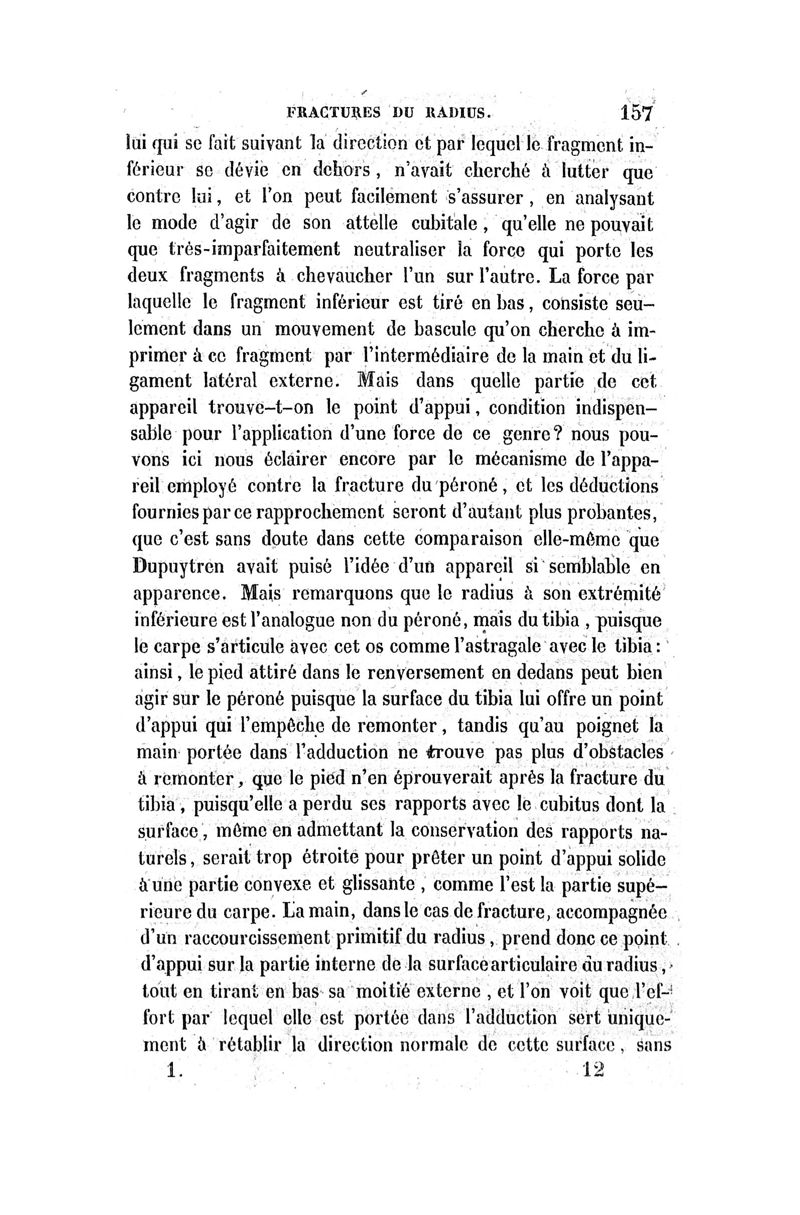 FRACTURES DU RADIUS. 157

lui qui se fait suivant la direction et par lequel le fragment inférieur se dévie en dehors, n'avait cherché à lutter que contre lui, et l'on peut facilement s'assurer, en analysant le mode d'agir de son attelle cubitale, qu'elle ne pouvait que très-imparfaitement neutraliser la force qui porte les deux fragments à chevaucher l'un sur l'autre. La force par laquelle le fragment inférieur est tiré en bas, consiste seulement dans un mouvement de bascule qu'on cherche à imprimer à ce fragment par l'intermédiaire de la main et du ligament latéral externe. Mais dans quelle partie de cet appareil trouve-t-on le point d'appui, condition indispensable pour l'application d'une force de ce genre? nous pouvons ici nous éclairer encore par le mécanisme de l'appareil employé contre la fracture du péroné, et les déductions fournies par ce rapprochement seront d'autant plus probantes, que c'est sans doute dans cette comparaison elle-même que Dupuytren avait puisé l'idée d'un appareil si semblable en apparence. Mais remarquons que le radius à son extrémité inférieure est l'analogue non du péroné, mais du tibia, puisque le carpe s'articule avec cet os comme l'astragale avec le tibia: ainsi, le pied attiré dans le renversement en dedans peut bien agir sur le péroné puisque la surface du tibia lui offre un point d'appui qui l'empêche de remonter, tandis qu'au poignet la main portée dans l'adduction ne trouve pas plus d'obstacles à remonter, que le pied n'en éprouverait après la fracture du tibia, puisqu'elle a perdu ses rapports avec le cubitus dont la surface, même en admettant la conservation des rapports naturels, serait trop étroite pour prêter un point d'appui solide à une partie convexe et glissante, comme l'est la partie supérieure du carpe. La main, dans le cas de fracture, accompagnée d'un raccourcissement primitif du radius, prend donc ce point d'appui sur la partie interne de la surface articulaire du radius, tout en tirant en bas sa moitié externe, et l'on voit que l'effort par lequel elle est portée dans l'adduction sert uniquement à rétablir la direction normale de cette surface, sans

1. 12